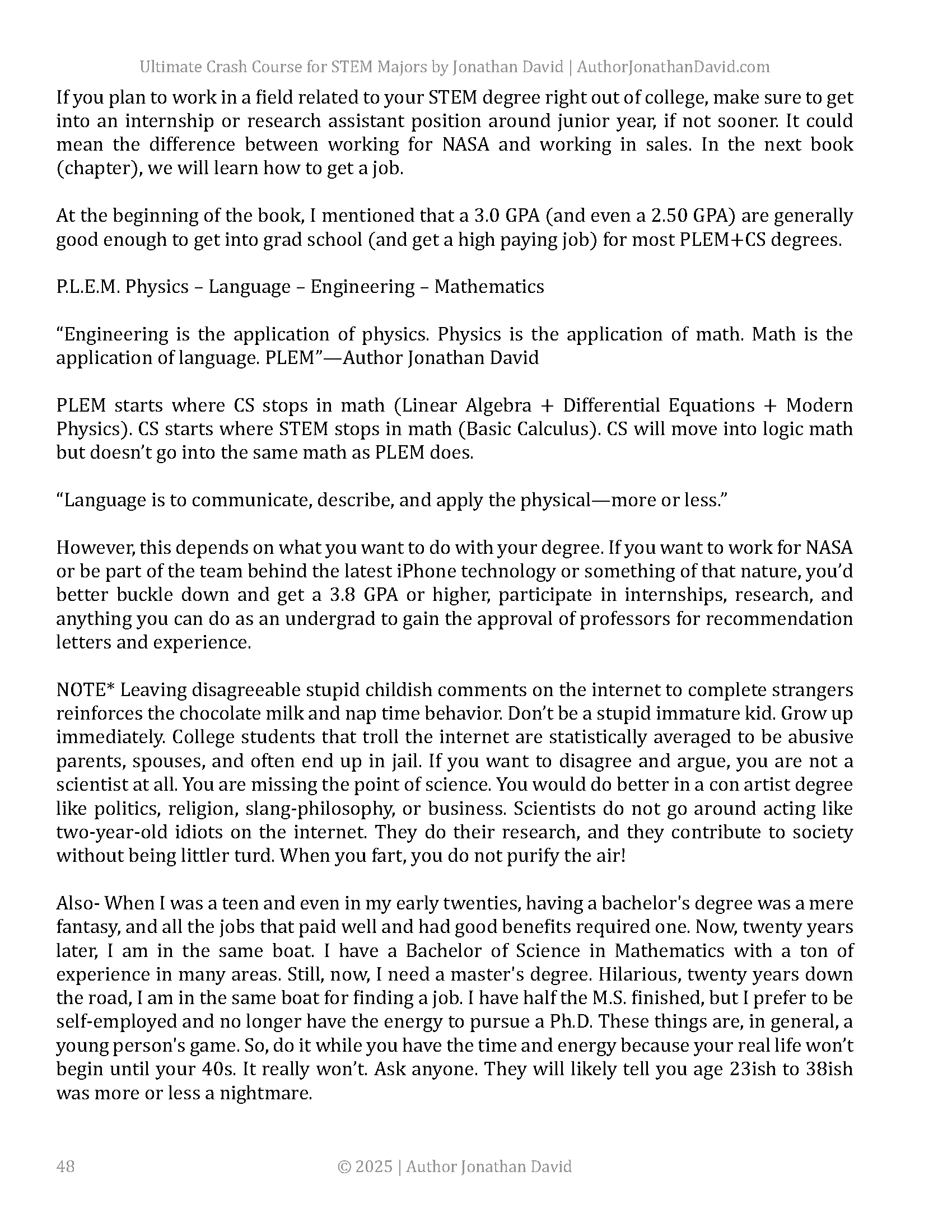 Ultimate Crash Course for STEM Majors by Jonathan David | AuthorJonathanDavid.com

If you plan to work in a field related to your STEM degree right out of college, make sure to get into an internship or research assistant position around junior year, if not sooner. It could mean the difference between working for NASA and working in sales. In the next book (chapter), we will learn how to get a job.

At the beginning of the book, I mentioned that a 3.0 GPA (and even a 2.50 GPA) are generally good enough to get into grad school (and get a high paying job) for most PLEM+CS degrees.

P.L.E.M. Physics – Language – Engineering – Mathematics

“Engineering is the application of physics. Physics is the application of math. Math is the application of language. PLEM”—Author Jonathan David

PLEM starts where CS stops in math (Linear Algebra + Differential Equations + Modern Physics). CS starts where STEM stops in math (Basic Calculus). CS will move into logic math but doesn’t go into the same math as PLEM does.

“Language is to communicate, describe, and apply the physical—more or less.”

However, this depends on what you want to do with your degree. If you want to work for NASA or be part of the team behind the latest iPhone technology or something of that nature, you’d better buckle down and get a 3.8 GPA or higher, participate in internships, research, and anything you can do as an undergrad to gain the approval of professors for recommendation letters and experience.

NOTE* Leaving disagreeable stupid childish comments on the internet to complete strangers reinforces the chocolate milk and nap time behavior. Don’t be a stupid immature kid. Grow up immediately. College students that troll the internet are statistically averaged to be abusive parents, spouses, and often end up in jail. If you want to disagree and argue, you are not a scientist at all. You are missing the point of science. You would do better in a con artist degree like politics, religion, slang-philosophy, or business. Scientists do not go around acting like two-year-old idiots on the internet. They do their research, and they contribute to society without being littler turd. When you fart, you do not purify the air!

Also- When I was a teen and even in my early twenties, having a bachelor's degree was a mere fantasy, and all the jobs that paid well and had good benefits required one. Now, twenty years later, I am in the same boat. I have a Bachelor of Science in Mathematics with a ton of experience in many areas. Still, now, I need a master's degree. Hilarious, twenty years down the road, I am in the same boat for finding a job. I have half the M.S. finished, but I prefer to be self-employed and no longer have the energy to pursue a Ph.D. These things are, in general, a young person's game. So, do it while you have the time and energy because your real life won’t begin until your 40s. It really won’t. Ask anyone. They will likely tell you age 23ish to 38ish was more or less a nightmare.

48 © 2025 | Author Jonathan David